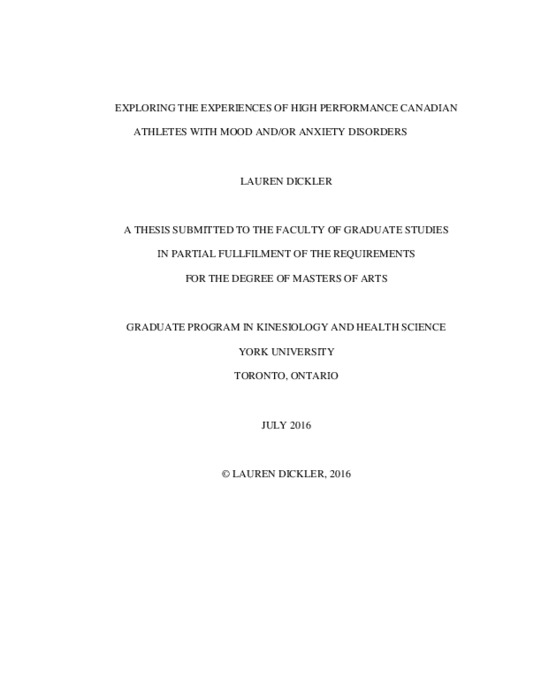 EXPLORING THE EXPERIENCES OF HIGH PERFORMANCE CANADIAN ATHLETES WITH MOOD AND/OR ANXIETY DISORDERS

LAUREN DICKLER

A THESIS SUBMITTED TO THE FACULTY OF GRADUATE STUDIES

IN PARTIAL FULLFILMENT OF THE REQUIREMENTS

FOR THE DEGREE OF MASTERS OF ARTS

GRADUATE PROGRAM IN KINESIOLOGY AND HEALTH SCIENCE

YORK UNIVERSITY

TORONTO, ONTARIO

JULY 2016

© LAUREN DICKLER, 2016